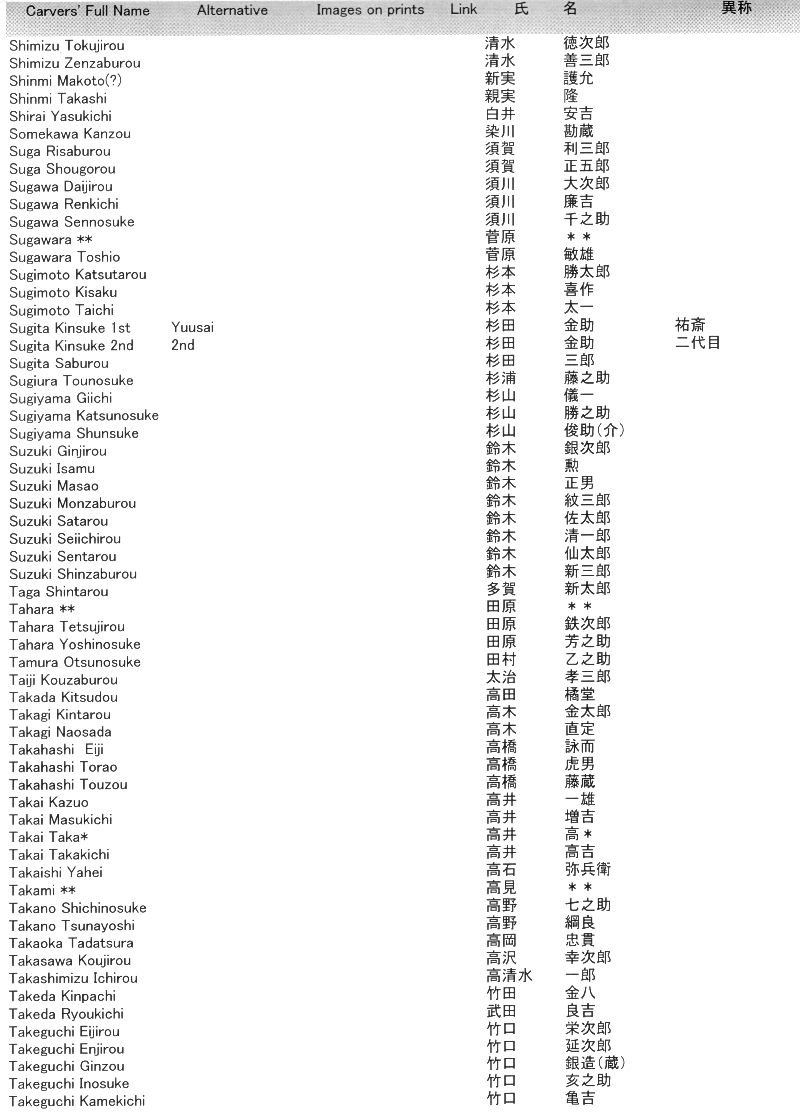 | Carvers' Full Name | Alternative | Images on prints | Link | 氏 | 名 | 異称 |
|---|---|---|---|---|---|---|
| Shimizu Tokujirou | | | | 清水 | 徳次郎 | |
| Shimizu Zenzaburou | | | | 清水 | 善三郎 | |
| Shinmi Makoto(?) | | | | 新実 | 護允 | |
| Shinmi Takashi | | | | 親実 | 隆 | |
| Shirai Yasukichi | | | | 白井 | 安吉 | |
| Somekawa Kanzou | | | | 染川 | 勘蔵 | |
| Suga Risaburou | | | | 須賀 | 利三郎 | |
| Suga Shougorou | | | | 須賀 | 正五郎 | |
| Sugawa Daijirou | | | | 須川 | 大次郎 | |
| Sugawa Renkichi | | | | 須川 | 廉吉 | |
| Sugawa Sennosuke | | | | 須川 | 千之助 | |
| Sugawara ** | | | | 菅原 | ＊＊ | |
| Sugawara Toshio | | | | 菅原 | 敏雄 | |
| Sugimoto Katsutarou | | | | 杉本 | 勝太郎 | |
| Sugimoto Kisaku | | | | 杉本 | 喜作 | |
| Sugimoto Taichi | | | | 杉本 | 太一 | |
| Sugita Kinsuke 1st | Yuusai | | | 杉田 | 金助 | 祐斎 |
| Sugita Kinsuke 2nd | 2nd | | | 杉田 | 金助 | 二代目 |
| Sugita Saburou | | | | 杉田 | 三郎 | |
| Sugiura Tounosuke | | | | 杉浦 | 藤之助 | |
| Sugiyama Giichi | | | | 杉山 | 儀一 | |
| Sugiyama Katsunosuke | | | | 杉山 | 勝之助 | |
| Sugiyama Shunsuke | | | | 杉山 | 俊助(介) | |
| Suzuki Ginjirou | | | | 鈴木 | 銀次郎 | |
| Suzuki Isamu | | | | 鈴木 | 勲 | |
| Suzuki Masao | | | | 鈴木 | 正男 | |
| Suzuki Monzaburou | | | | 鈴木 | 紋三郎 | |
| Suzuki Satarou | | | | 鈴木 | 佐太郎 | |
| Suzuki Seiichirou | | | | 鈴木 | 清一郎 | |
| Suzuki Sentarou | | | | 鈴木 | 仙太郎 | |
| Suzuki Shinzaburou | | | | 鈴木 | 新三郎 | |
| Taga Shintarou | | | | 多賀 | 新太郎 | |
| Tahara ** | | | | 田原 | ＊＊ | |
| Tahara Tetsujirou | | | | 田原 | 鉄次郎 | |
| Tahara Yoshinosuke | | | | 田原 | 芳之助 | |
| Tamura Otsunosuke | | | | 田村 | 乙之助 | |
| Taiji Kouzaburou | | | | 太治 | 孝三郎 | |
| Takada Kitsudou | | | | 高田 | 橘堂 | |
| Takagi Kintarou | | | | 高木 | 金太郎 | |
| Takagi Naosada | | | | 高木 | 直定 | |
| Takahashi Eiji | | | | 高橋 | 詠而 | |
| Takahashi Torao | | | | 高橋 | 虎男 | |
| Takahashi Touzou | | | | 高橋 | 藤蔵 | |
| Takai Kazuo | | | | 高井 | 一雄 | |
| Takai Masukichi | | | | 高井 | 増吉 | |
| Takai Taka* | | | | 高井 | 高＊ | |
| Takai Takakichi | | | | 高井 | 高吉 | |
| Takaishi Yahei | | | | 高石 | 弥兵衛 | |
| Takami ** | | | | 高見 | ＊＊ | |
| Takano Shichinosuke | | | | 高野 | 七之助 | |
| Takano Tsunayoshi | | | | 高野 | 綱良 | |
| Takaoka Tadatsura | | | | 高岡 | 忠貫 | |
| Takasawa Koujirou | | | | 高沢 | 幸次郎 | |
| Takashimizu Ichirou | | | | 高清水 | 一郎 | |
| Takeda Kinpachi | | | | 竹田 | 金八 | |
| Takeda Ryoukichi | | | | 武田 | 良吉 | |
| Takeguchi Eijirou | | | | 竹口 | 栄次郎 | |
| Takeguchi Enjirou | | | | 竹口 | 延次郎 | |
| Takeguchi Ginzou | | | | 竹口 | 銀造(蔵) | |
| Takeguchi Inosuke | | | | 竹口 | 亥之助 | |
| Takeguchi Kamekichi | | | | 竹口 | 亀吉 | |